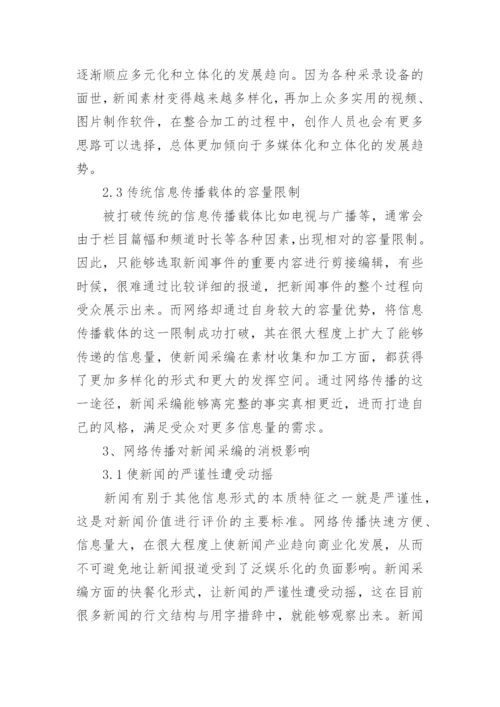 逐渐顺应多元化和立体化的发展趋向。因为各种采录设备的面世，新闻素材变得越来越多样化，再加上众多实用的视频、图片制作软件，在整合加工的过程中，创作人员也会有更多思路可以选择，总体更加倾向于多媒体化和立体化的发展趋势。

2.3 传统信息传播载体的容量限制

被打破传统的信息传播载体比如电视与广播等，通常会由于栏目篇幅和频道时长等各种因素，出现相对的容量限制。因此，只能够选取新闻事件的重要内容进行剪接编辑，有些时候，很难通过比较详细的报道，把新闻事件的整个过程向受众展示出来。而网络却通过自身较大的容量优势，将信息传播载体的这一限制成功打破，其在很大程度上扩大了能够传递的信息量，使新闻采编在素材收集和加工方面，都获得了更加多样化的形式和更大的发挥空间。通过网络传播的这一途径，新闻采编能够离完整的事实真相更近，进而打造自己的风格，满足受众对更多信息量的需求。

3、网络传播对新闻采编的消极影响

3.1 使新闻的严谨性遭受动摇

新闻有别于其他信息形式的本质特征之一就是严谨性，这是对新闻价值进行评价的主要标准。网络传播快速方便、信息量大，在很大程度上使新闻产业趋向商业化发展，从而不可避免地让新闻报道受到了泛娱乐化的负面影响。新闻采编方面的快餐化形式，让新闻的严谨性遭受动摇，这在目前很多新闻的行文结构与用字措辞中，就能够观察出来。新闻